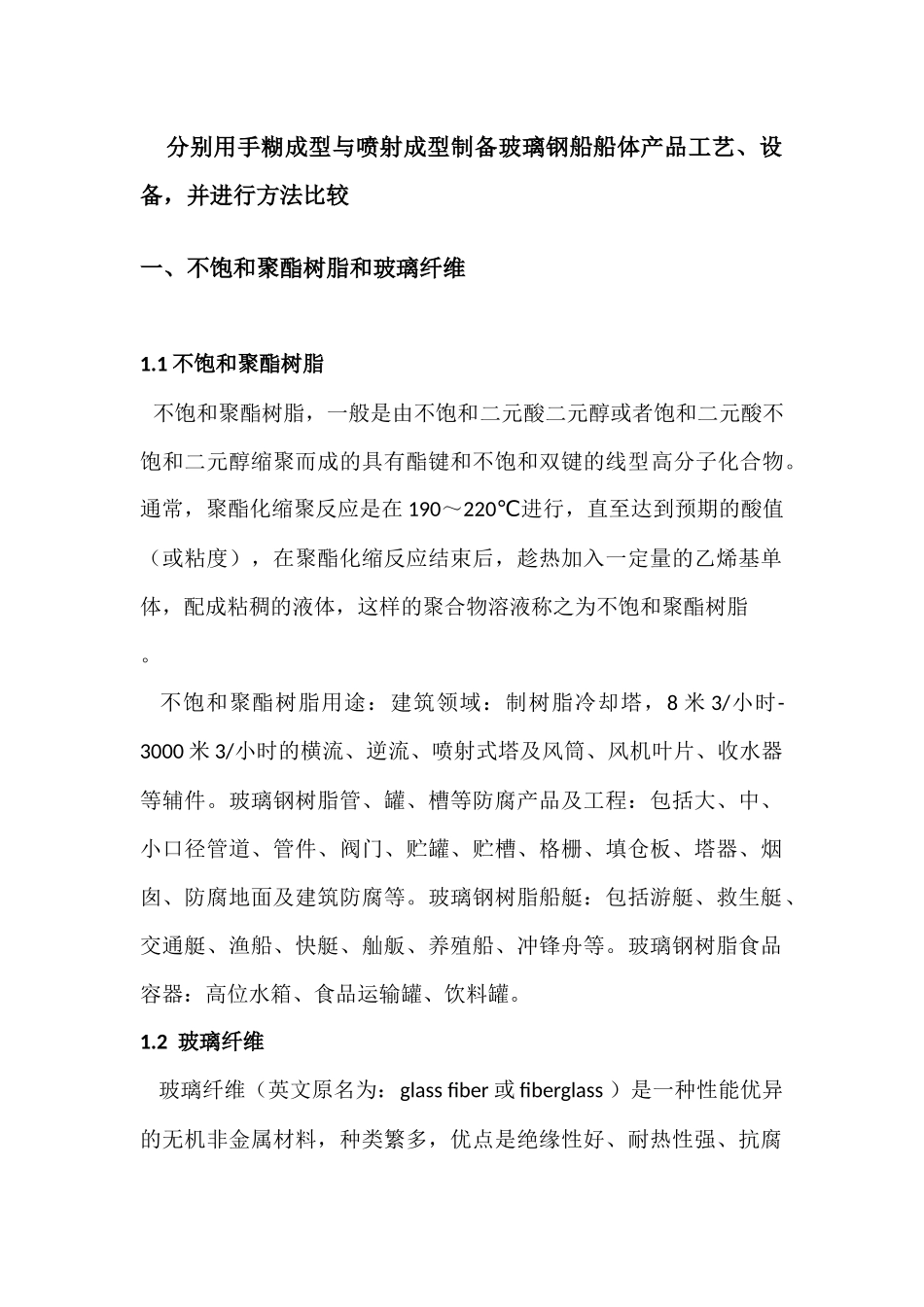 分别用手糊成型与喷射成型制备玻璃钢船船体产品工艺、设备，并进行方法比较

一、不饱和聚酯树脂和玻璃纤维

1.1 不饱和聚酯树脂

不饱和聚酯树脂，一般是由不饱和二元酸二元醇或者饱和二元酸不饱和二元醇缩聚而成的具有酯键和不饱和双键的线型高分子化合物。通常，聚酯化缩聚反应是在 190～220℃进行，直至达到预期的酸值（或粘度），在聚酯化缩反应结束后，趁热加入一定量的乙烯基单体，配成粘稠的液体，这样的聚合物溶液称之为不饱和聚酯树脂。

不饱和聚酯树脂用途：建筑领域：制树脂冷却塔，8 米 3/小时-3000 米 3/小时的横流、逆流、喷射式塔及风筒、风机叶片、收水器等辅件。玻璃钢树脂管、罐、槽等防腐产品及工程：包括大、中、小口径管道、管件、阀门、贮罐、贮槽、格栅、填仓板、塔器、烟囱、防腐地面及建筑防腐等。玻璃钢树脂船艇：包括游艇、救生艇、交通艇、渔船、快艇、舢舨、养殖船、冲锋舟等。玻璃钢树脂食品容器：高位水箱、食品运输罐、饮料罐。

1.2 玻璃纤维

玻璃纤维（英文原名为：glass fiber 或 fiberglass ）是一种性能优异的无机非金属材料，种类繁多，优点是绝缘性好、耐热性强、抗腐